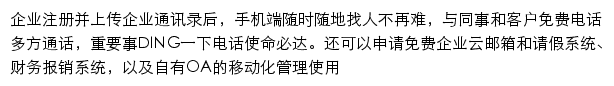 企业注册并上传企业通讯录后，手机端随时随地找人不再难，与同事和客户免费电话多方通话，重要事DING一下电话使命必达。还可以申请免费企业云邮箱和请假系统、财务报销系统，以及自有OA的移动化管理使用